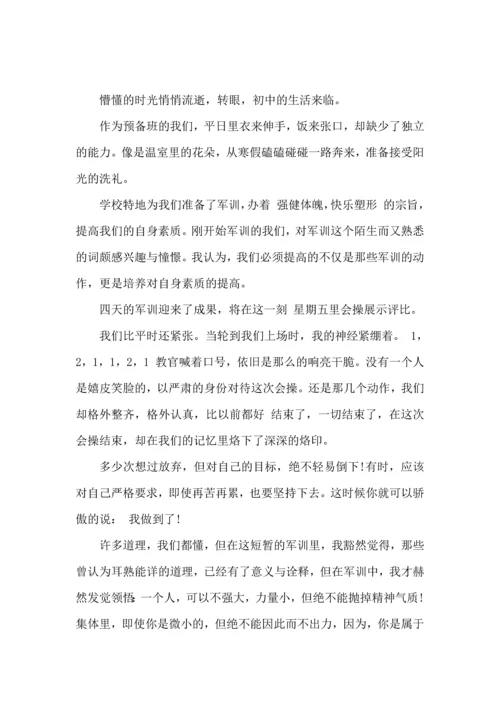 懵懂的时光悄悄流逝，转眼，初中的生活来临。

作为预备班的我们，平日里衣来伸手，饭来张口，却缺少了独立的能力。像是温室里的花朵，从寒假磕磕碰碰一路奔来，准备接受阳光的洗礼。

学校特地为我们准备了军训，办着 强健体魄，快乐塑形 的宗旨，提高我们的自身素质。刚开始军训的我们，对军训这个陌生而又熟悉的词颇感兴趣与憧憬。我认为，我们必须提高的不仅是那些军训的动作，更是培养对自身素质的提高。

四天的军训迎来了成果，将在这一刻 星期五里会操展示评比。

我们比平时还紧张。当轮到我们上场时，我的神经紧绷着。 1，2，1，1，2，1 教官喊着口号，依旧是那么的响亮干脆。没有一个人是嬉皮笑脸的，以严肃的身份对待这次会操。还是那几个动作，我们却格外整齐，格外认真，比以前都好 结束了，一切结束了，在这次会操结束，却在我们的记忆里烙下了深深的烙印。

多少次想过放弃，但对自己的目标，绝不轻易倒下！有时，应该对自己严格要求，即使再苦再累，也要坚持下去。这时候你就可以骄傲的说： 我做到了！

许多道理，我们都懂，但在这短暂的军训里，我豁然觉得，那些曾认为耳熟能详的道理，已经有了意义与诠释，但在军训中，我才赫然发觉领悟 一个人，可以不强大，力量小，但绝不能抛掉精神气质！集体里，即使你是微小的，但绝不能因此而不出力，因为，你是属于